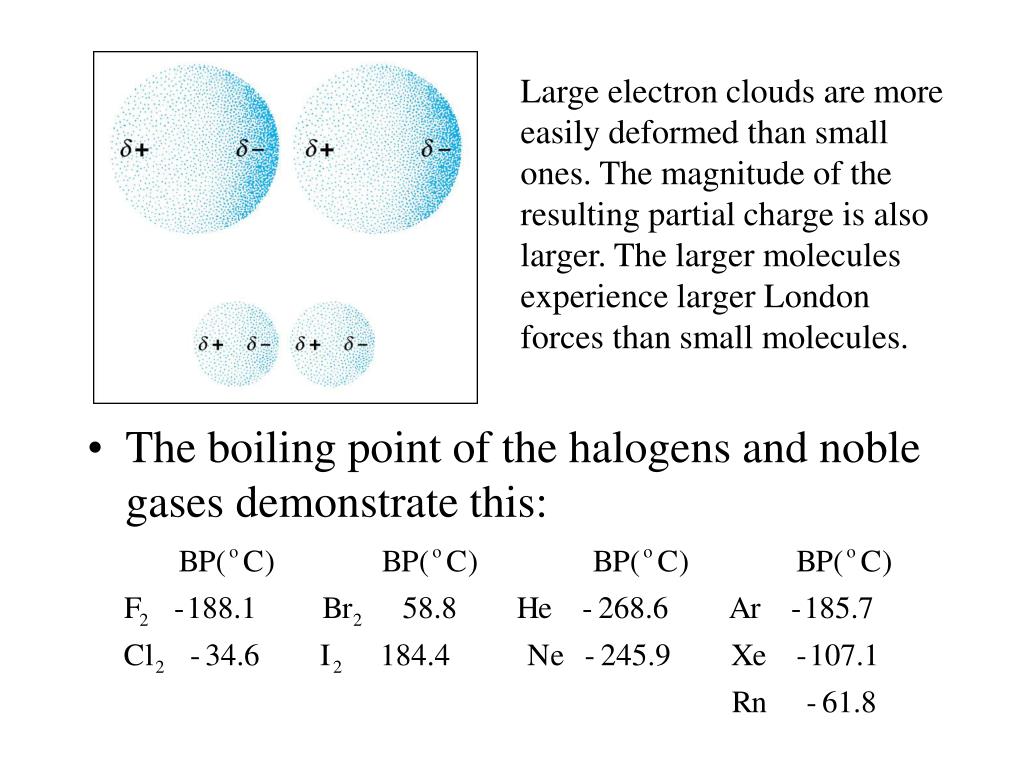 $\delta+$ $\delta-$ $\delta+$ $\delta-$

$\delta+$ $\delta-$ $\delta+$ $\delta-$

Large electron clouds are more easily deformed than small ones. The magnitude of the resulting partial charge is also larger. The larger molecules experience larger London forces than small molecules.

• The boiling point of the halogens and noble gases demonstrate this:

| | BP($^o$C) | | BP($^o$C) | | BP($^o$C) | | BP($^o$C) |
|---|---|---|---|---|---|---|---|
| $F_2$ | -188.1 | $Br_2$ | 58.8 | He | -268.6 | Ar | -185.7 |
| $Cl_2$ | -34.6 | $I_2$ | 184.4 | Ne | -245.9 | Xe | -107.1 |
| | | | | | | Rn | -61.8 |